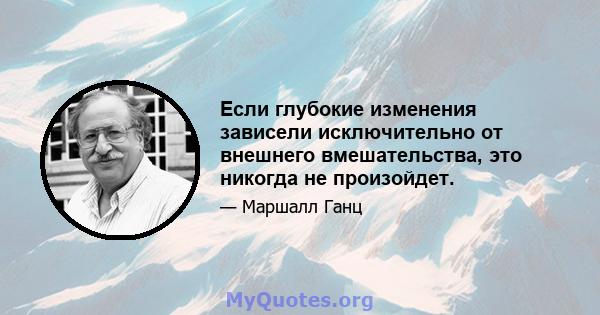 Если глубокие изменения зависели исключительно от внешнего вмешательства, это никогда не произойдет.

— Маршалл Ганц

MyQuotes.org